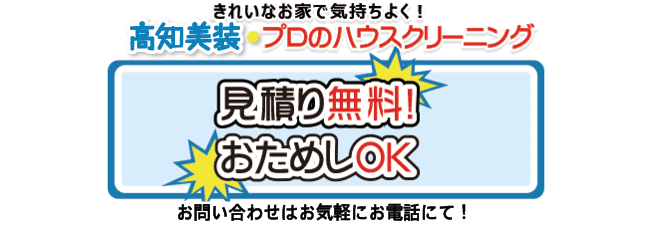 きれいなお家で気持ちよく！

高知美装・プロのハウスクリーニング

見積り無料!

おためしOK

お問い合わせはお気軽にお電話にて！